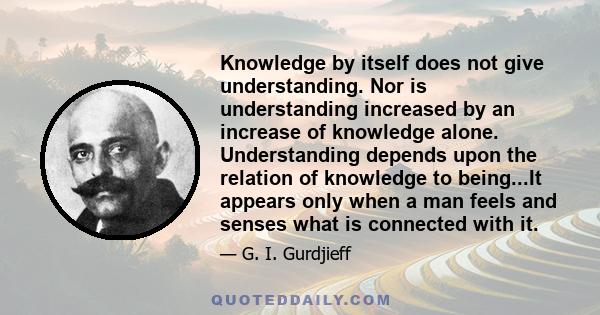 Knowledge by itself does not give understanding. Nor is understanding increased by an increase of knowledge alone. Understanding depends upon the relation of knowledge to being...It appears only when a man feels and senses what is connected with it.

— G. I. Gurdjieff

QUOTEDDAILY.COM